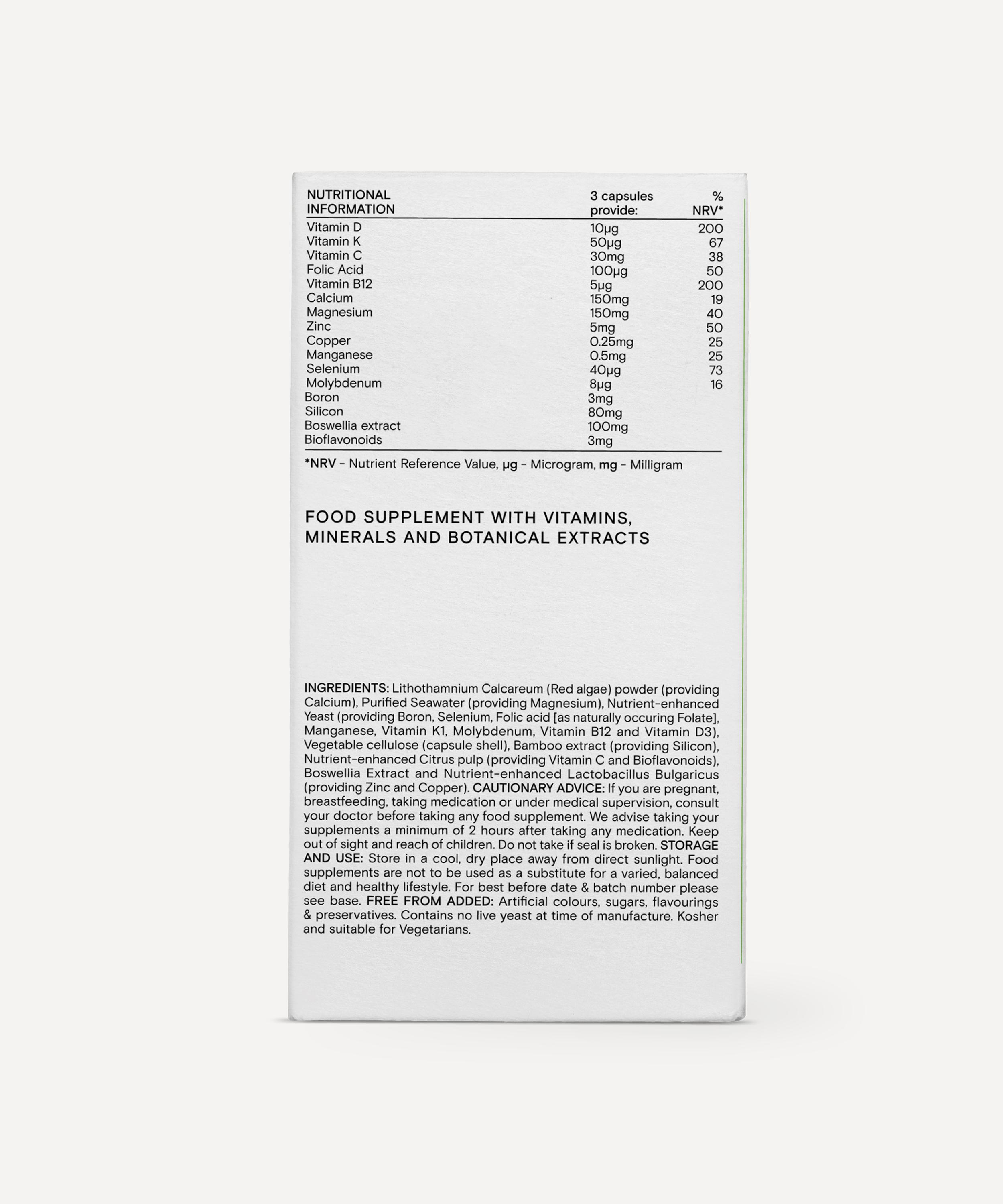 | NUTRITIONAL INFORMATION | 3 capsules provide: | % NRV* |
|---|---|---|
| Vitamin D | 10µg | 200 |
| Vitamin K | 50µg | 67 |
| Vitamin C | 30mg | 38 |
| Folic Acid | 100µg | 50 |
| Vitamin B12 | 5µg | 200 |
| Calcium | 150mg | 19 |
| Magnesium | 150mg | 40 |
| Zinc | 5mg | 50 |
| Copper | 0.25mg | 25 |
| Manganese | 0.5mg | 25 |
| Selenium | 40µg | 73 |
| Molybdenum | 8µg | 16 |
| Boron | 3mg | |
| Silicon | 80mg | |
| Boswellia extract | 100mg | |
| Bioflavonoids | 3mg | |

*NRV - Nutrient Reference Value, µg - Microgram, mg - Milligram

FOOD SUPPLEMENT WITH VITAMINS, MINERALS AND BOTANICAL EXTRACTS

INGREDIENTS: Lithothamnium Calcareum (Red algae) powder (providing Calcium), Purified Seawater (providing Magnesium), Nutrient-enhanced Yeast (providing Boron, Selenium, Folic acid [as naturally occuring Folate], Manganese, Vitamin K1, Molybdenum, Vitamin B12 and Vitamin D3), Vegetable cellulose (capsule shell), Bamboo extract (providing Silicon), Nutrient-enhanced Citrus pulp (providing Vitamin C and Bioflavonoids), Boswellia Extract and Nutrient-enhanced Lactobacillus Bulgaricus (providing Zinc and Copper). CAUTIONARY ADVICE: If you are pregnant, breastfeeding, taking medication or under medical supervision, consult your doctor before taking any food supplement. We advise taking your supplements a minimum of 2 hours after taking any medication. Keep out of sight and reach of children. Do not take if seal is broken. STORAGE AND USE: Store in a cool, dry place away from direct sunlight. Food supplements are not to be used as a substitute for a varied, balanced diet and healthy lifestyle. For best before date & batch number please see base. FREE FROM ADDED: Artificial colours, sugars, flavourings & preservatives. Contains no live yeast at time of manufacture. Kosher and suitable for Vegetarians.